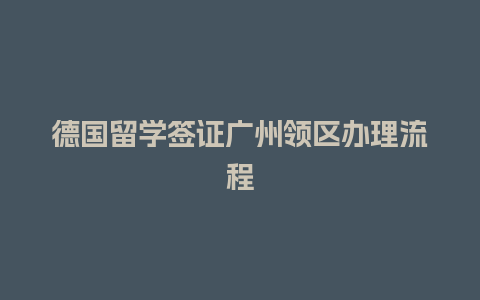 德国留学签证广州领区办理流程